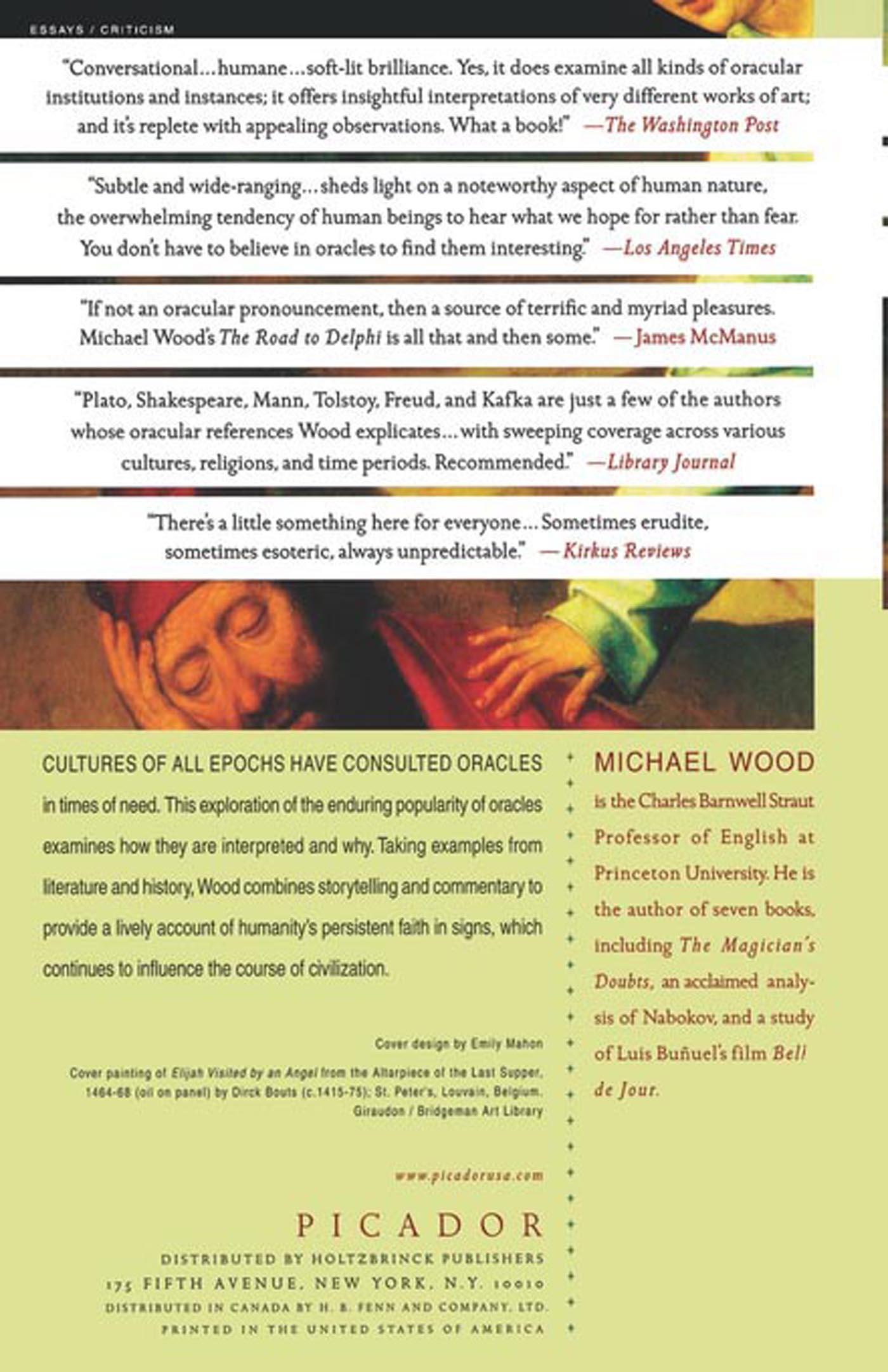 ESSAYS / CRITICISM

"Conversational…humane…soft-lit brilliance. Yes, it does examine all kinds of oracular institutions and instances; it offers insightful interpretations of very different works of art; and it's replete with appealing observations. What a book!" —The Washington Post

"Subtle and wide-ranging…sheds light on a noteworthy aspect of human nature, the overwhelming tendency of human beings to hear what we hope for rather than fear. You don't have to believe in oracles to find them interesting." —Los Angeles Times

"If not an oracular pronouncement, then a source of terrific and myriad pleasures. Michael Wood's The Road to Delphi is all that and then some." —James McManus

"Plato, Shakespeare, Mann, Tolstoy, Freud, and Kafka are just a few of the authors whose oracular references Wood explicates…with sweeping coverage across various cultures, religions, and time periods. Recommended." —Library Journal

"There's a little something here for everyone…Sometimes erudite, sometimes esoteric, always unpredictable." —Kirkus Reviews

CULTURES OF ALL EPOCHS HAVE CONSULTED ORACLES in times of need. This exploration of the enduring popularity of oracles examines how they are interpreted and why. Taking examples from literature and history, Wood combines storytelling and commentary to provide a lively account of humanity's persistent faith in signs, which continues to influence the course of civilization.

Cover design by Emily Mahon

Cover painting of Elijah Visited by an Angel from the Altarpiece of the Last Supper, 1464-68 (oil on panel) by Dirck Bouts (c.1415-75); St. Peter's, Louvain, Belgium. Giraudon / Bridgeman Art Library

www.picadorusa.com

PICADOR

DISTRIBUTED BY HOLTZBRINCK PUBLISHERS
175 FIFTH AVENUE, NEW YORK, N.Y. 10010
DISTRIBUTED IN CANADA BY H. B. FENN AND COMPANY, LTD.
PRINTED IN THE UNITED STATES OF AMERICA

MICHAEL WOOD is the Charles Barnwell Straut Professor of English at Princeton University. He is the author of seven books, including The Magician's Doubts, an acclaimed analysis of Nabokov, and a study of Luis Buñuel's film Bell de Jour.